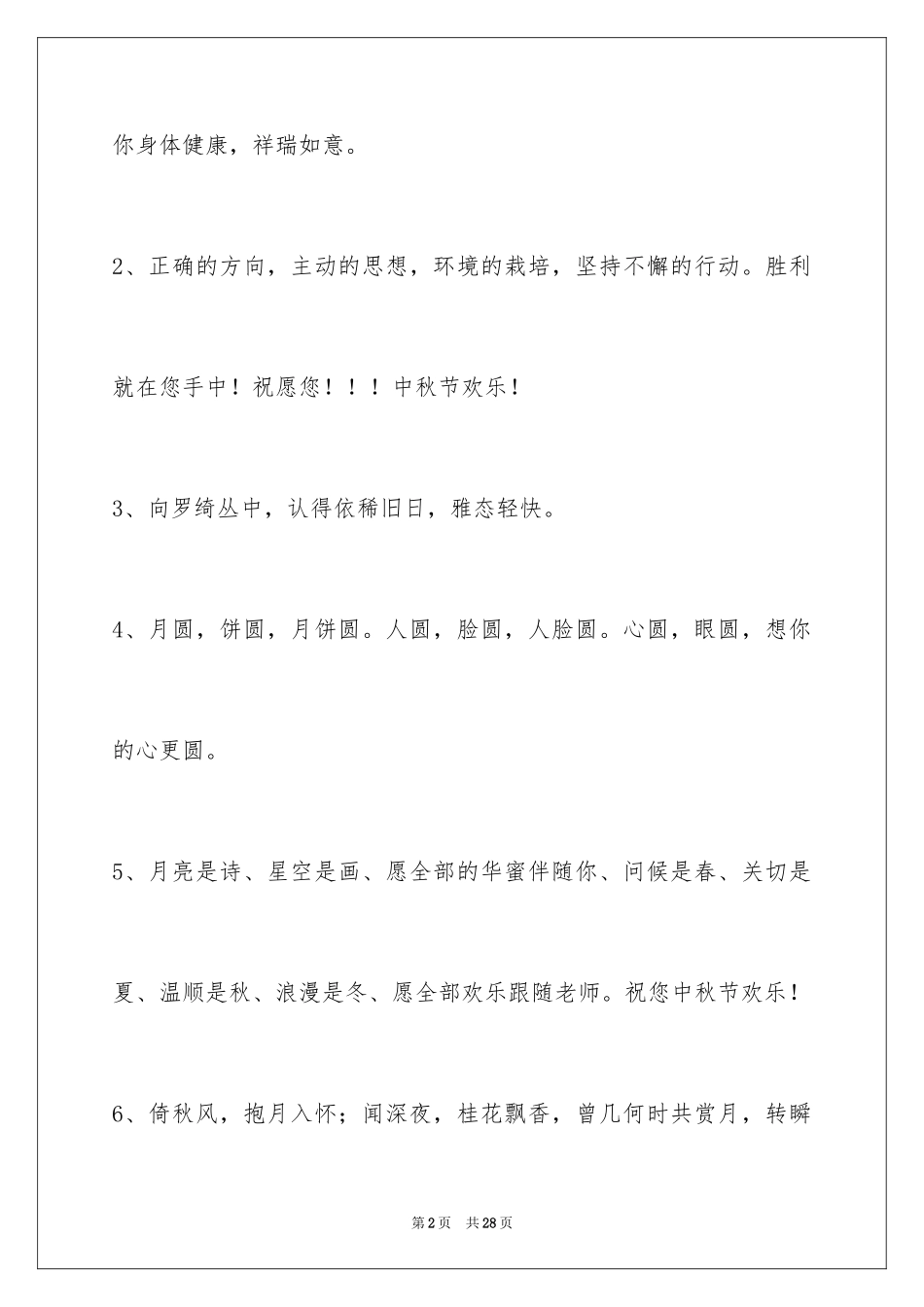 你身体健康，祥瑞如意。

2、正确的方向，主动的思想，环境的栽培，坚持不懈的行动。胜利就在您手中！祝愿您！！！中秋节欢乐！

3、向罗绮丛中，认得依稀旧日，雅态轻快。

4、月圆，饼圆，月饼圆。人圆，脸圆，人脸圆。心圆，眼圆，想你的心更圆。

5、月亮是诗、星空是画、愿全部的华蜜伴随你、问候是春、关切是夏、温顺是秋、浪漫是冬、愿全部欢乐跟随老师。祝您中秋节欢乐！

6、倚秋风，抱月入怀；闻深夜，桂花飘香，曾几何时共赏月，转瞬

第2页 共28页